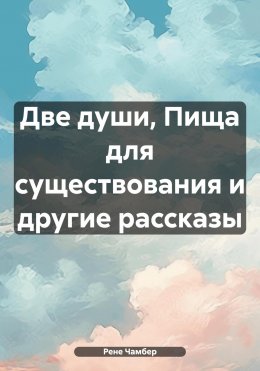 Две души, Пища для существования и другие рассказы

Рене Чамбер